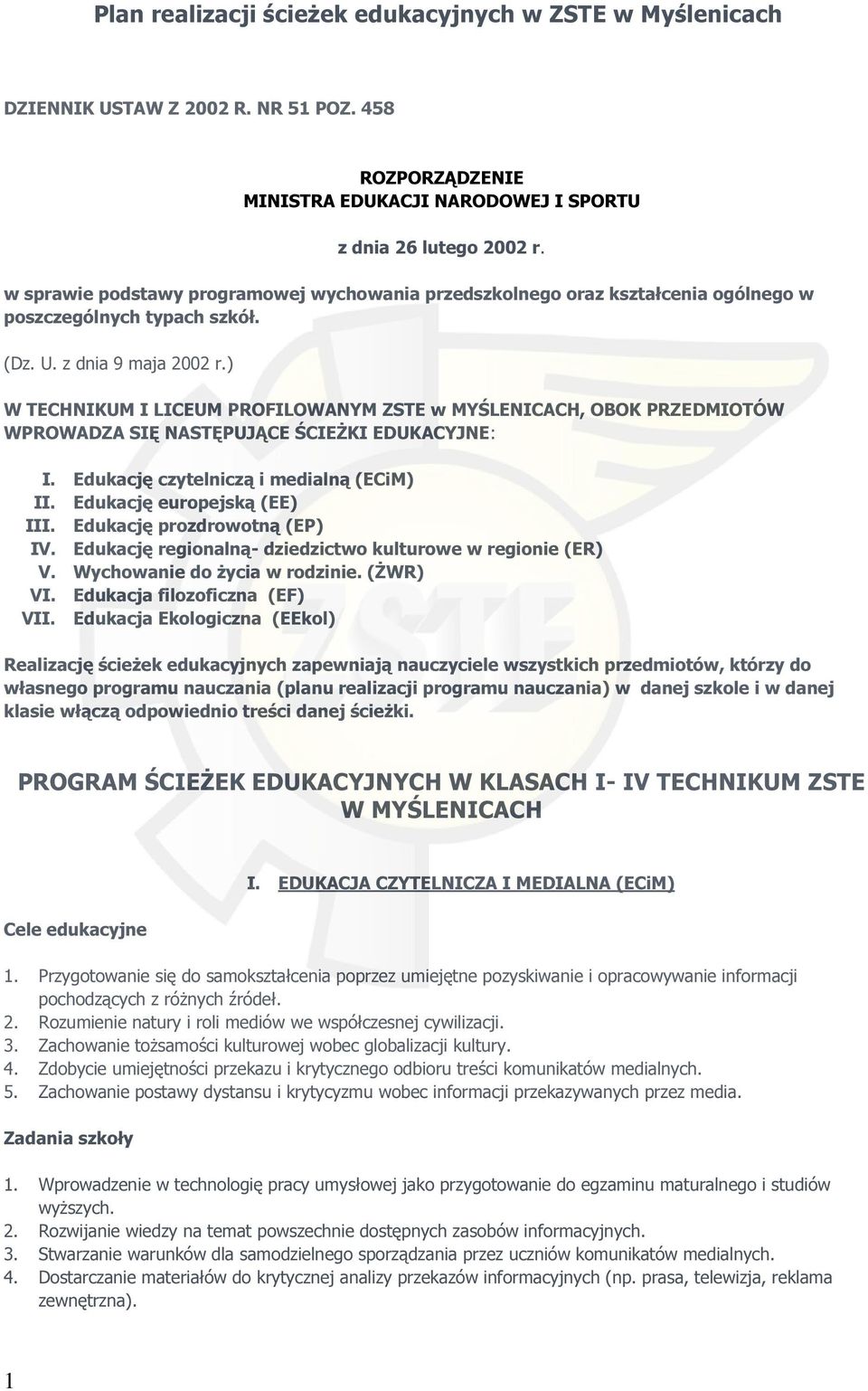 Plan realizacji ścieżek edukacyjnych w ZSTE w Myślenicach

DZIENNIK USTAW Z 2002 R. NR 51 POZ. 458

ROZPORZĄDZENIE
MINISTRA EDUKACJI NARODOWEJ I SPORTU

z dnia 26 lutego 2002 r.

w sprawie podstawy programowej wychowania przedszkolnego oraz kształcenia ogólnego w poszczególnych typach szkół.

(Dz. U. z dnia 9 maja 2002 r.)

W TECHNIKUM I LICEUM PROFILOWANYM ZSTE w MYŚLENICACH, OBOK PRZEDMIOTÓW WPROWADZA SIĘ NASTĘPUJĄCE ŚCIEŻKI EDUKACYJNE:

I. Edukację czytelniczą i medialną (ECiM)
II. Edukację europejską (EE)
III. Edukację prozdrowotną (EP)
IV. Edukację regionalną- dziedzictwo kulturowe w regionie (ER)
V. Wychowanie do życia w rodzinie. (ŻWR)
VI. Edukacja filozoficzna (EF)
VII. Edukacja Ekologiczna (EEkol)

Realizację ścieżek edukacyjnych zapewniają nauczyciele wszystkich przedmiotów, którzy do własnego programu nauczania (planu realizacji programu nauczania) w danej szkole i w danej klasie włączą odpowiednio treści danej ścieżki.

PROGRAM ŚCIEŻEK EDUKACYJNYCH W KLASACH I- IV TECHNIKUM ZSTE W MYŚLENICACH

I. EDUKACJA CZYTELNICZA I MEDIALNA (ECiM)

Cele edukacyjne

1. Przygotowanie się do samokształcenia poprzez umiejętne pozyskiwanie i opracowywanie informacji pochodzących z różnych źródeł.
2. Rozumienie natury i roli mediów we współczesnej cywilizacji.
3. Zachowanie tożsamości kulturowej wobec globalizacji kultury.
4. Zdobycie umiejętności przekazu i krytycznego odbioru treści komunikatów medialnych.
5. Zachowanie postawy dystansu i krytycyzmu wobec informacji przekazywanych przez media.

Zadania szkoły

1. Wprowadzenie w technologię pracy umysłowej jako przygotowanie do egzaminu maturalnego i studiów wyższych.
2. Rozwijanie wiedzy na temat powszechnie dostępnych zasobów informacyjnych.
3. Stwarzanie warunków dla samodzielnego sporządzania przez uczniów komunikatów medialnych.
4. Dostarczanie materiałów do krytycznej analizy przekazów informacyjnych (np. prasa, telewizja, reklama zewnętrzna).

1